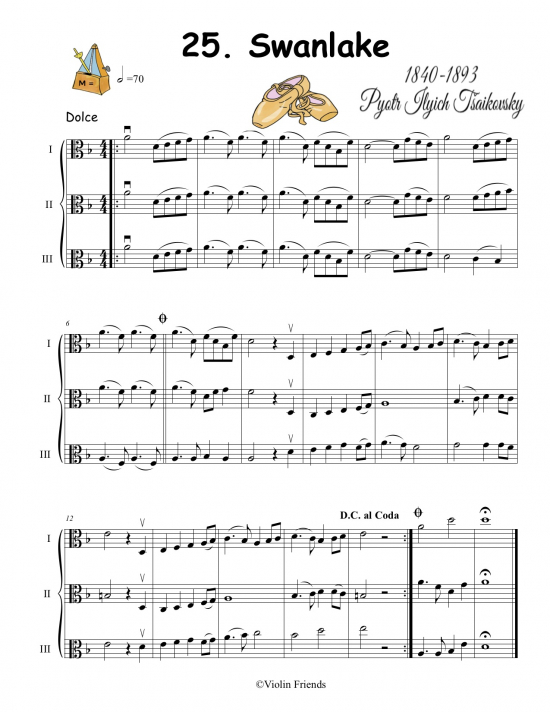 25. Swanlake

M =

=70

1840-1893

Pyotr Ilyich Tsaikovsky

Dolce

I

II

III

6

I

II

III

12

D.C. al Coda

I

II

III

©Violin Friends